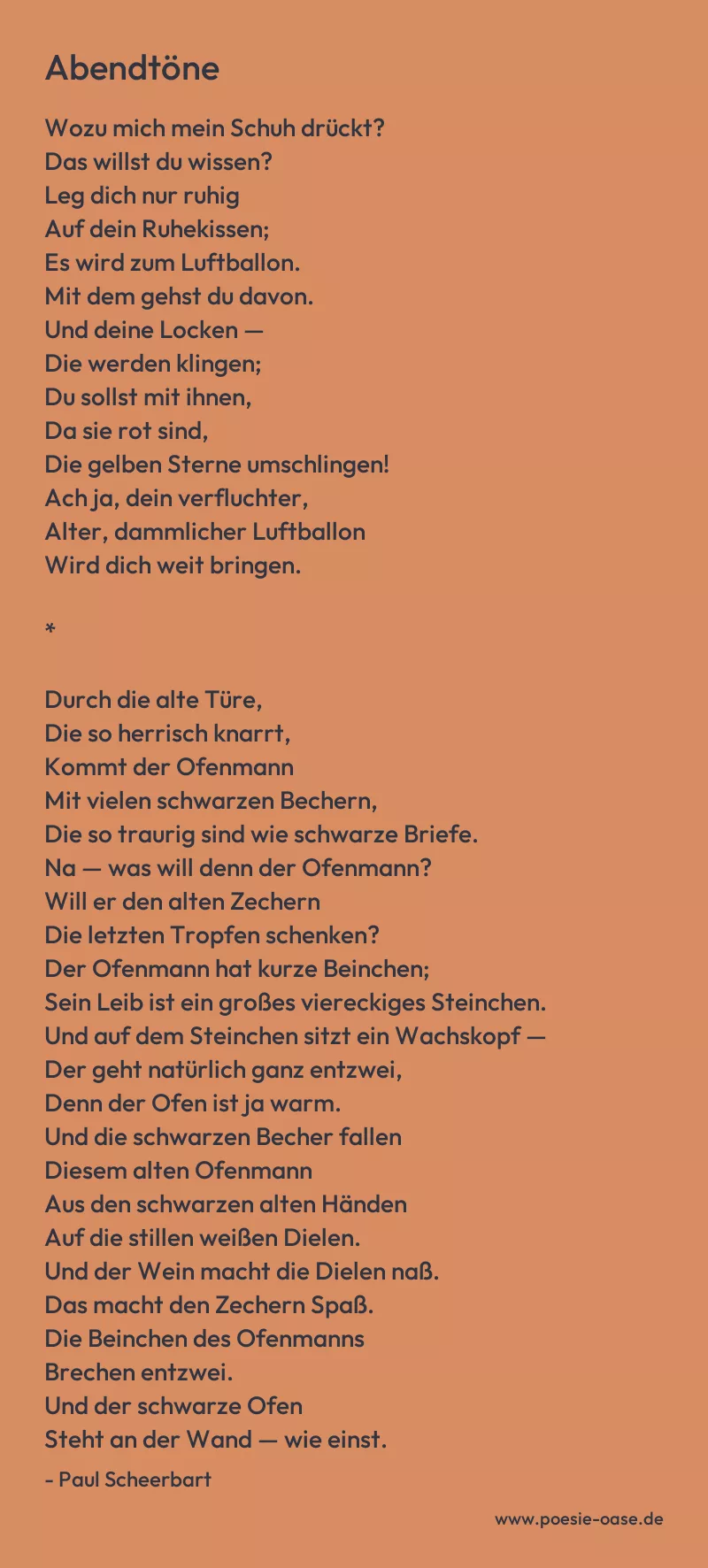 Abendtöne

Wozu mich mein Schuh drückt?
Das willst du wissen?
Leg dich nur ruhig
Auf dein Ruhekissen;
Es wird zum Luftballon.
Mit dem gehst du davon.
Und deine Locken —
Die werden klingen;
Du sollst mit ihnen,
Da sie rot sind,
Die gelben Sterne umschlingen!
Ach ja, dein verfluchter,
Alter, dammlicher Luftballon
Wird dich weit bringen.

*

Durch die alte Türe,
Die so herrisch knarrt,
Kommt der Ofenmann
Mit vielen schwarzen Bechern,
Die so traurig sind wie schwarze Briefe.
Na — was will denn der Ofenmann?
Will er den alten Zechern
Die letzten Tropfen schenken?
Der Ofenmann hat kurze Beinchen;
Sein Leib ist ein großes viereckiges Steinchen.
Und auf dem Steinchen sitzt ein Wachskopf —
Der geht natürlich ganz entzwei,
Denn der Ofen ist ja warm.
Und die schwarzen Becher fallen
Diesem alten Ofenmann
Aus den schwarzen alten Händen
Auf die stillen weißen Dielen.
Und der Wein macht die Dielen naß.
Das macht den Zechern Spaß.
Die Beinchen des Ofenmanns
Brechen entzwei.
Und der schwarze Ofen
Steht an der Wand — wie einst.

- Paul Scheerbart

www.poesie-oase.de